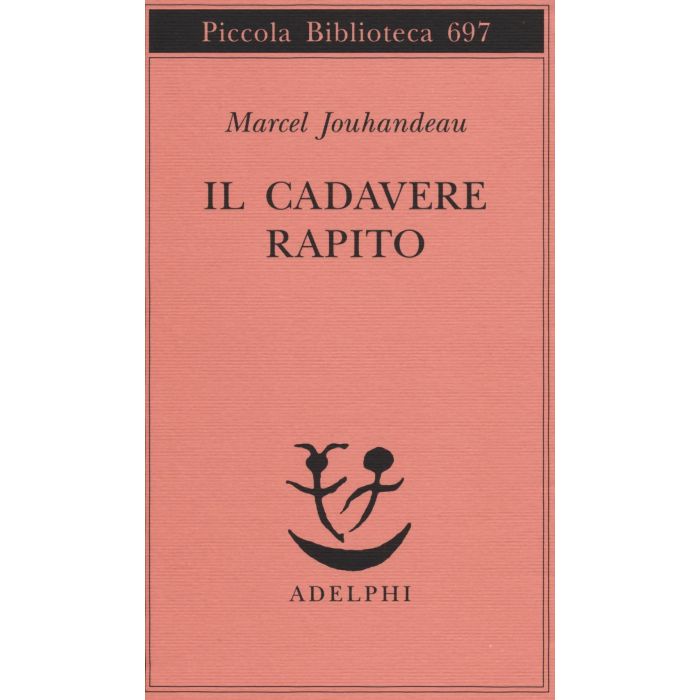 Piccola Biblioteca 697

Marcel Jouhandeau

IL CADAVERE
RAPITO

ADELPHI